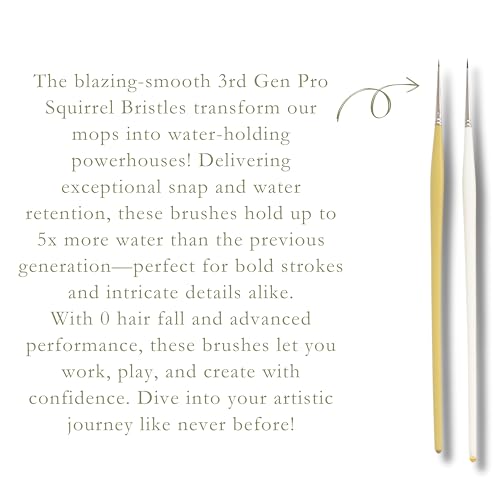 The blazing-smooth 3rd Gen Pro Squirrel Bristles transform our mops into water-holding powerhouses! Delivering exceptional snap and water retention, these brushes hold up to 5x more water than the previous generation—perfect for bold strokes and intricate details alike.

With 0 hair fall and advanced performance, these brushes let you work, play, and create with confidence. Dive into your artistic journey like never before!